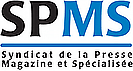 SPMS

Syndicat de la Presse
Magazine et Spécialisée